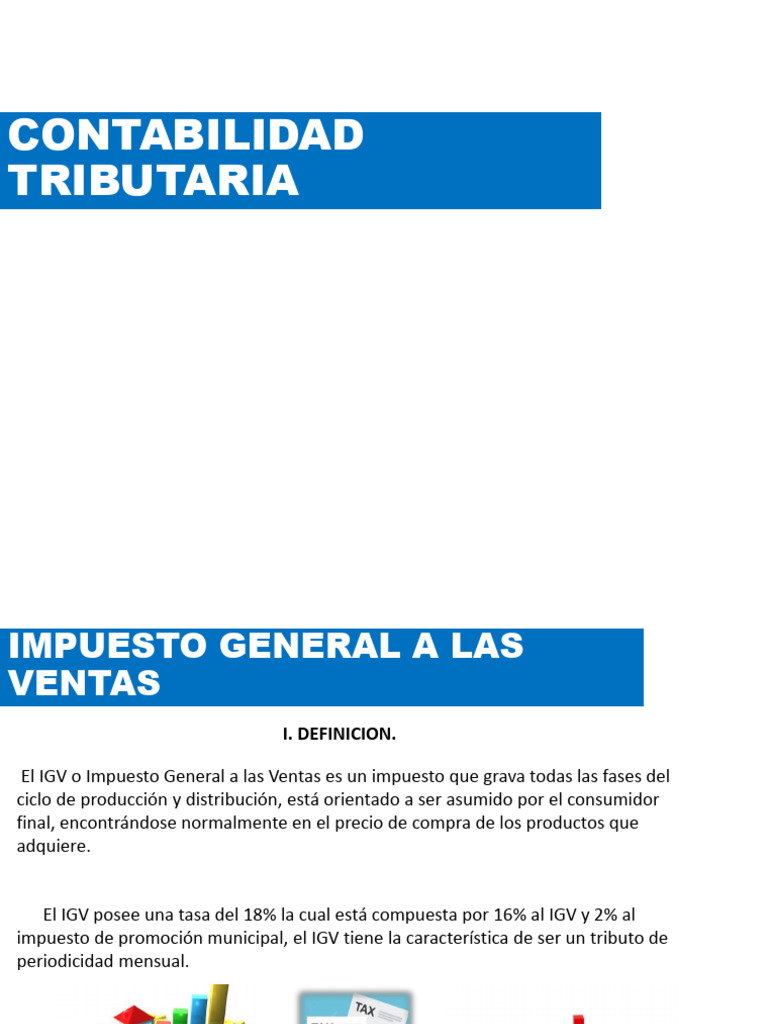 CONTABILIDAD TRIBUTARIA

IMPUESTO GENERAL A LAS VENTAS

I. DEFINICION.

El IGV o Impuesto General a las Ventas es un impuesto que grava todas las fases del ciclo de producción y distribución, está orientado a ser asumido por el consumidor final, encontrándose normalmente en el precio de compra de los productos que adquiere.

El IGV posee una tasa del 18% la cual está compuesta por 16% al IGV y 2% al impuesto de promoción municipal, el IGV tiene la característica de ser un tributo de periodicidad mensual.

TAX